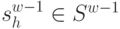 $s_h^{w-1} \in S^{w-1}$